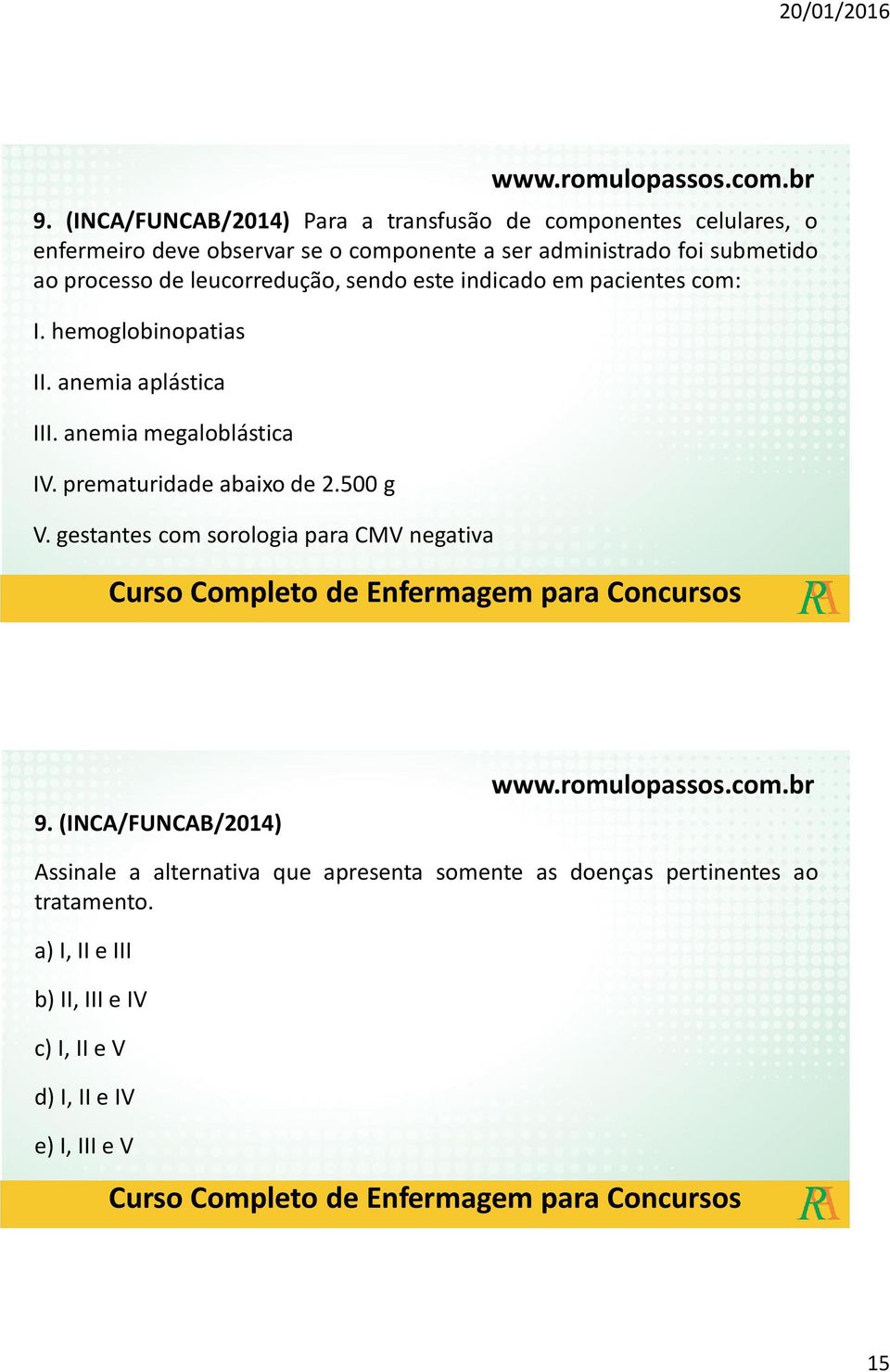 20/01/2016

www.romulopassos.com.br

9. (INCA/FUNCAB/2014) Para a transfusão de componentes celulares, o enfermeiro deve observar se o componente a ser administrado foi submetido ao processo de leucorredução, sendo este indicado em pacientes com:

I. hemoglobinopatias

II. anemia aplástica

III. anemia megaloblástica

IV. prematuridade abaixo de 2.500 g

V. gestantes com sorologia para CMV negativa

Curso Completo de Enfermagem para Concursos

RA

www.romulopassos.com.br

9. (INCA/FUNCAB/2014)

Assinale a alternativa que apresenta somente as doenças pertinentes ao tratamento.

a) I, II e III

b) II, III e IV

c) I, II e V

d) I, II e IV

e) I, III e V

Curso Completo de Enfermagem para Concursos

RA

15